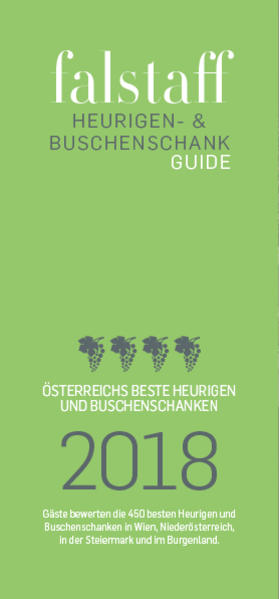 falstaff
HEURIGEN- &
BUSCHENSCHANK
GUIDE

ÖSTERREICHS BESTE HEURIGEN
UND BUSCHENSCHANKEN

2018

Gäste bewerten die 450 besten Heurigen und Buschenschanken in Wien, Niederösterreich, in der Steiermark und im Burgenland.